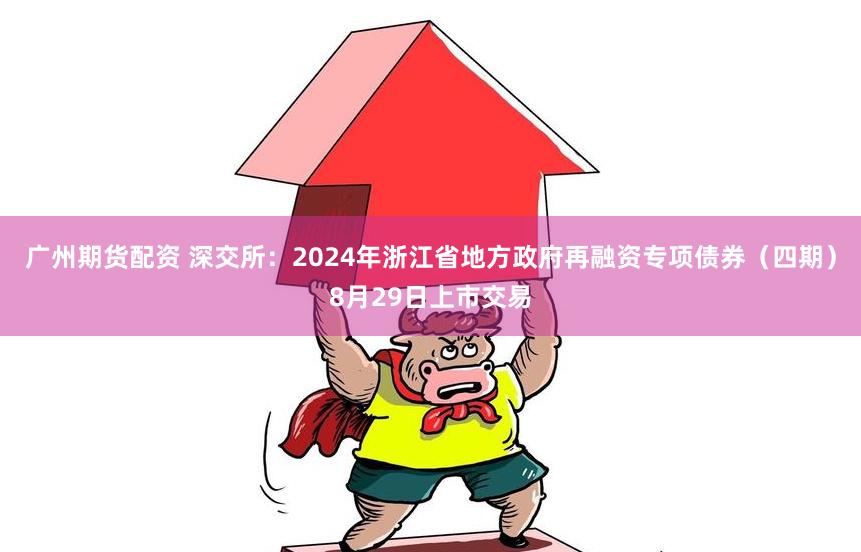 广州期货配资 深交所：2024年浙江省地方政府再融资专项债券（四期）8月29日上市交易